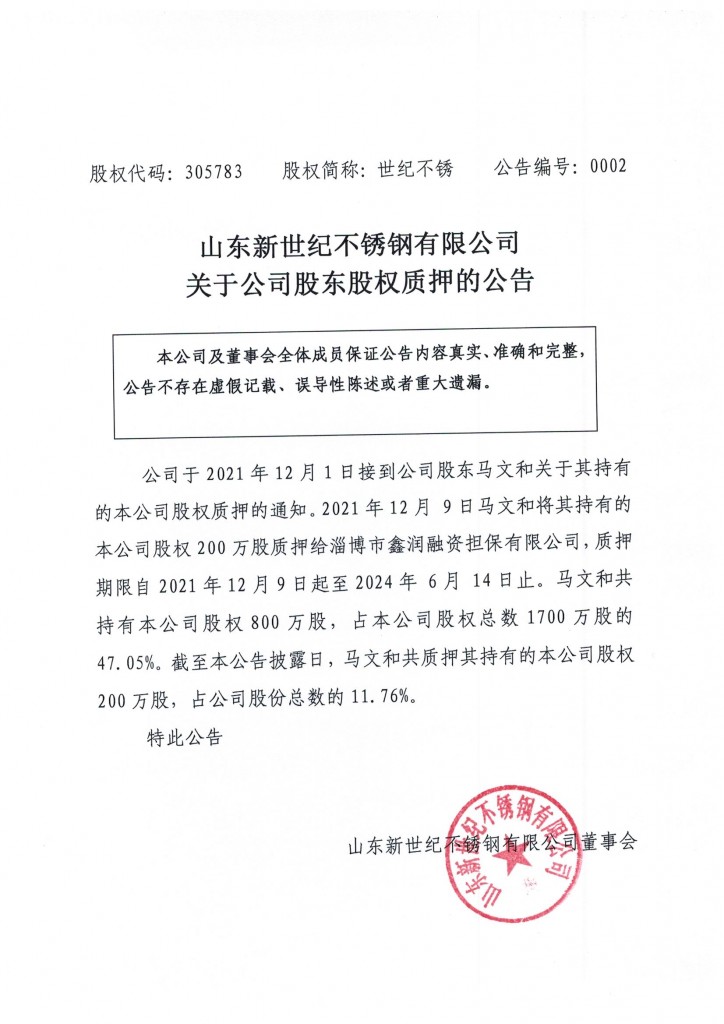 股权代码：305783　　股权简称：世纪不锈　　公告编号：0002

山东新世纪不锈钢有限公司
关于公司股东股权质押的公告

本公司及董事会全体成员保证公告内容真实、准确和完整，公告不存在虚假记载、误导性陈述或者重大遗漏。

公司于 2021 年 12 月 1 日接到公司股东马文和关于其持有的本公司股权质押的通知。2021 年 12 月 9 日马文和将其持有的本公司股权 200 万股质押给淄博市鑫润融资担保有限公司，质押期限自 2021 年 12 月 9 日起至 2024 年 6 月 14 日止。马文和共持有本公司股权 800 万股，占本公司股权总数 1700 万股的 47.05%。截至本公告披露日，马文和共质押其持有的本公司股权 200 万股，占公司股份总数的 11.76%。

特此公告

山东新世纪不锈钢有限公司董事会

山东新世纪不锈钢有限公司